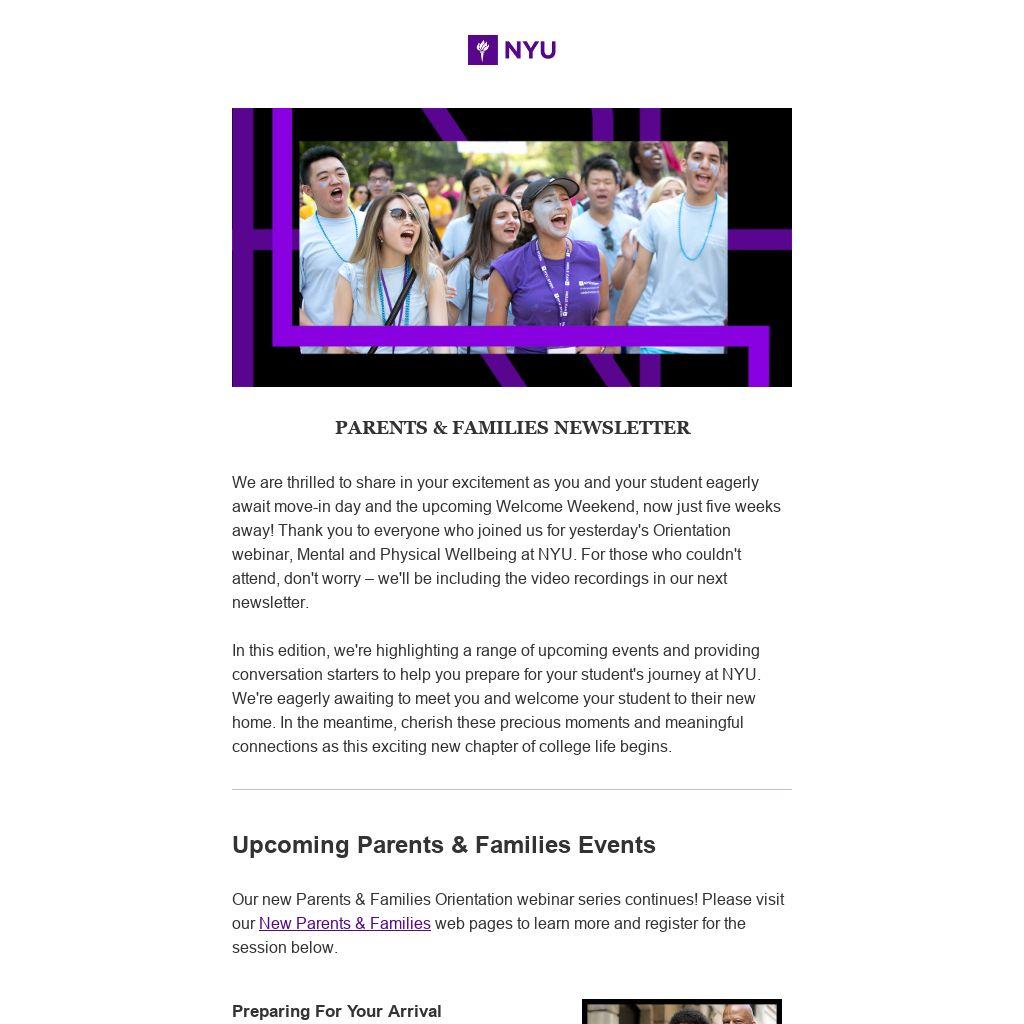 NYU

PARENTS & FAMILIES NEWSLETTER

We are thrilled to share in your excitement as you and your student eagerly await move-in day and the upcoming Welcome Weekend, now just five weeks away! Thank you to everyone who joined us for yesterday's Orientation webinar, Mental and Physical Wellbeing at NYU. For those who couldn't attend, don't worry – we'll be including the video recordings in our next newsletter.

In this edition, we're highlighting a range of upcoming events and providing conversation starters to help you prepare for your student's journey at NYU. We're eagerly awaiting to meet you and welcome your student to their new home. In the meantime, cherish these precious moments and meaningful connections as this exciting new chapter of college life begins.

Upcoming Parents & Families Events

Our new Parents & Families Orientation webinar series continues! Please visit our New Parents & Families web pages to learn more and register for the session below.

Preparing For Your Arrival